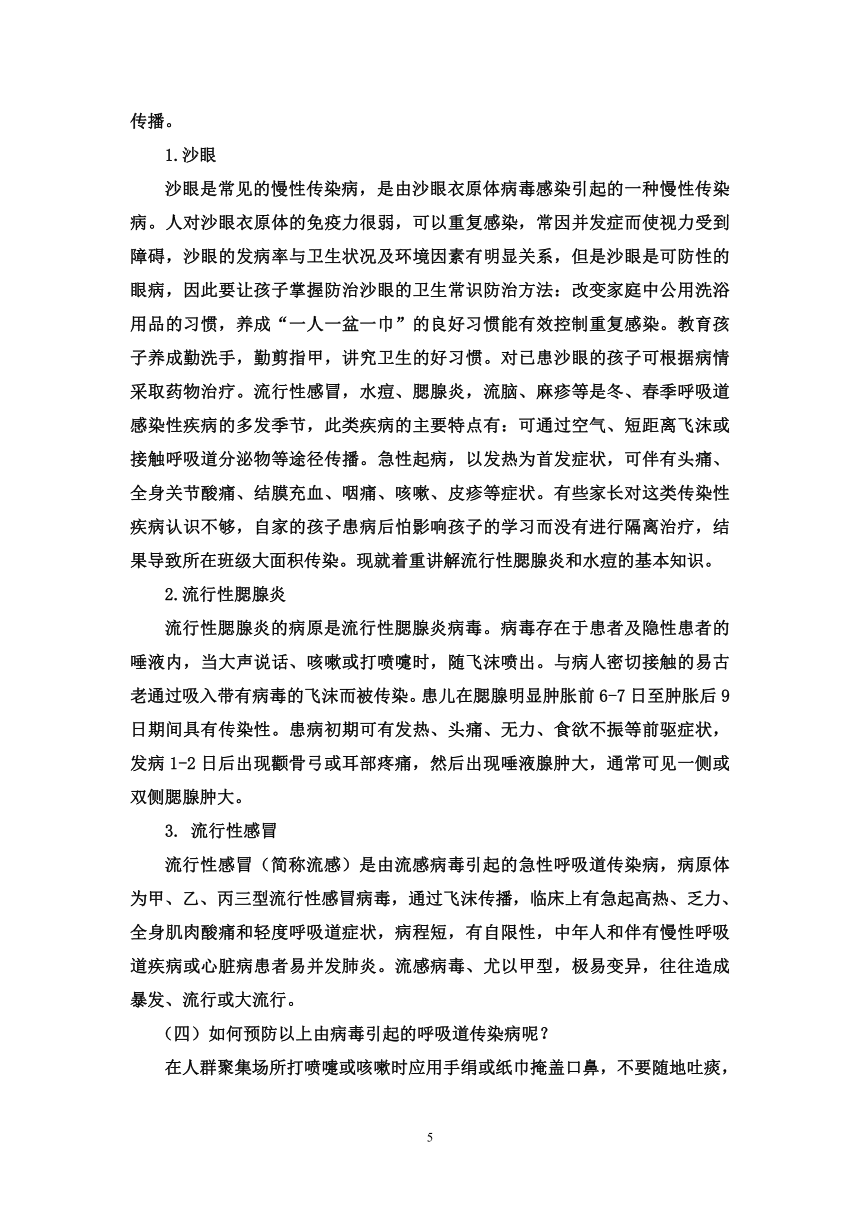 传播。

1.沙眼

沙眼是常见的慢性传染病，是由沙眼衣原体病毒感染引起的一种慢性传染病。人对沙眼衣原体的免疫力很弱，可以重复感染，常因并发症而使视力受到障碍，沙眼的发病率与卫生状况及环境因素有明显关系，但是沙眼是可防性的眼病，因此要让孩子掌握防治沙眼的卫生常识防治方法：改变家庭中公用洗浴用品的习惯，养成“一人一盆一巾”的良好习惯能有效控制重复感染。教育孩子养成勤洗手，勤剪指甲，讲究卫生的好习惯。对已患沙眼的孩子可根据病情采取药物治疗。流行性感冒，水痘、腮腺炎，流脑、麻疹等是冬、春季呼吸道感染性疾病的多发季节，此类疾病的主要特点有：可通过空气、短距离飞沫或接触呼吸道分泌物等途径传播。急性起病，以发热为首发症状，可伴有头痛、全身关节酸痛、结膜充血、咽痛、咳嗽、皮疹等症状。有些家长对这类传染性疾病认识不够，自家的孩子患病后怕影响孩子的学习而没有进行隔离治疗，结果导致所在班级大面积传染。现就着重讲解流行性腮腺炎和水痘的基本知识。

2.流行性腮腺炎

流行性腮腺炎的病原是流行性腮腺炎病毒。病毒存在于患者及隐性患者的唾液内，当大声说话、咳嗽或打喷嚏时，随飞沫喷出。与病人密切接触的易古老通过吸入带有病毒的飞沫而被传染。患儿在腮腺明显肿胀前 6-7 日至肿胀后 9 日期间具有传染性。患病初期可有发热、头痛、无力、食欲不振等前驱症状，发病 1-2 日后出现颧骨弓或耳部疼痛，然后出现唾液腺肿大，通常可见一侧或双侧腮腺肿大。

3. 流行性感冒

流行性感冒（简称流感）是由流感病毒引起的急性呼吸道传染病，病原体为甲、乙、丙三型流行性感冒病毒，通过飞沫传播，临床上有急起高热、乏力、全身肌肉酸痛和轻度呼吸道症状，病程短，有自限性，中年人和伴有慢性呼吸道疾病或心脏病患者易并发肺炎。流感病毒、尤以甲型，极易变异，往往造成暴发、流行或大流行。

（四）如何预防以上由病毒引起的呼吸道传染病呢？

在人群聚集场所打喷嚏或咳嗽时应用手绢或纸巾掩盖口鼻，不要随地吐痰，

5